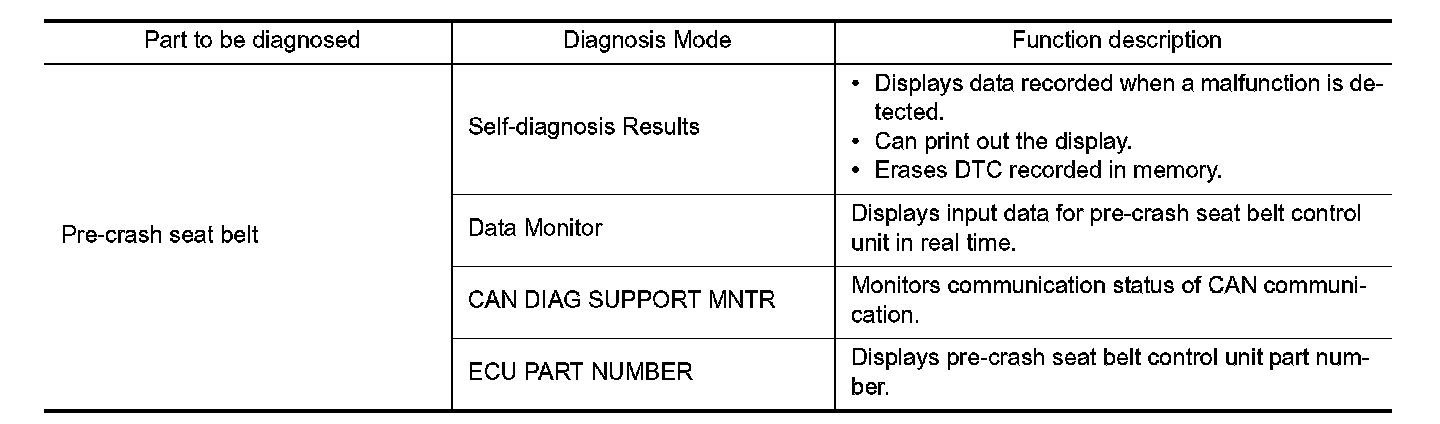 | Part to be diagnosed | Diagnosis Mode | Function description |
|---|---|---|
| Pre-crash seat belt | Self-diagnosis Results | • Displays data recorded when a malfunction is detected. • Can print out the display. • Erases DTC recorded in memory. |
| | Data Monitor | Displays input data for pre-crash seat belt control unit in real time. |
| | CAN DIAG SUPPORT MNTR | Monitors communication status of CAN communication. |
| | ECU PART NUMBER | Displays pre-crash seat belt control unit part number. |